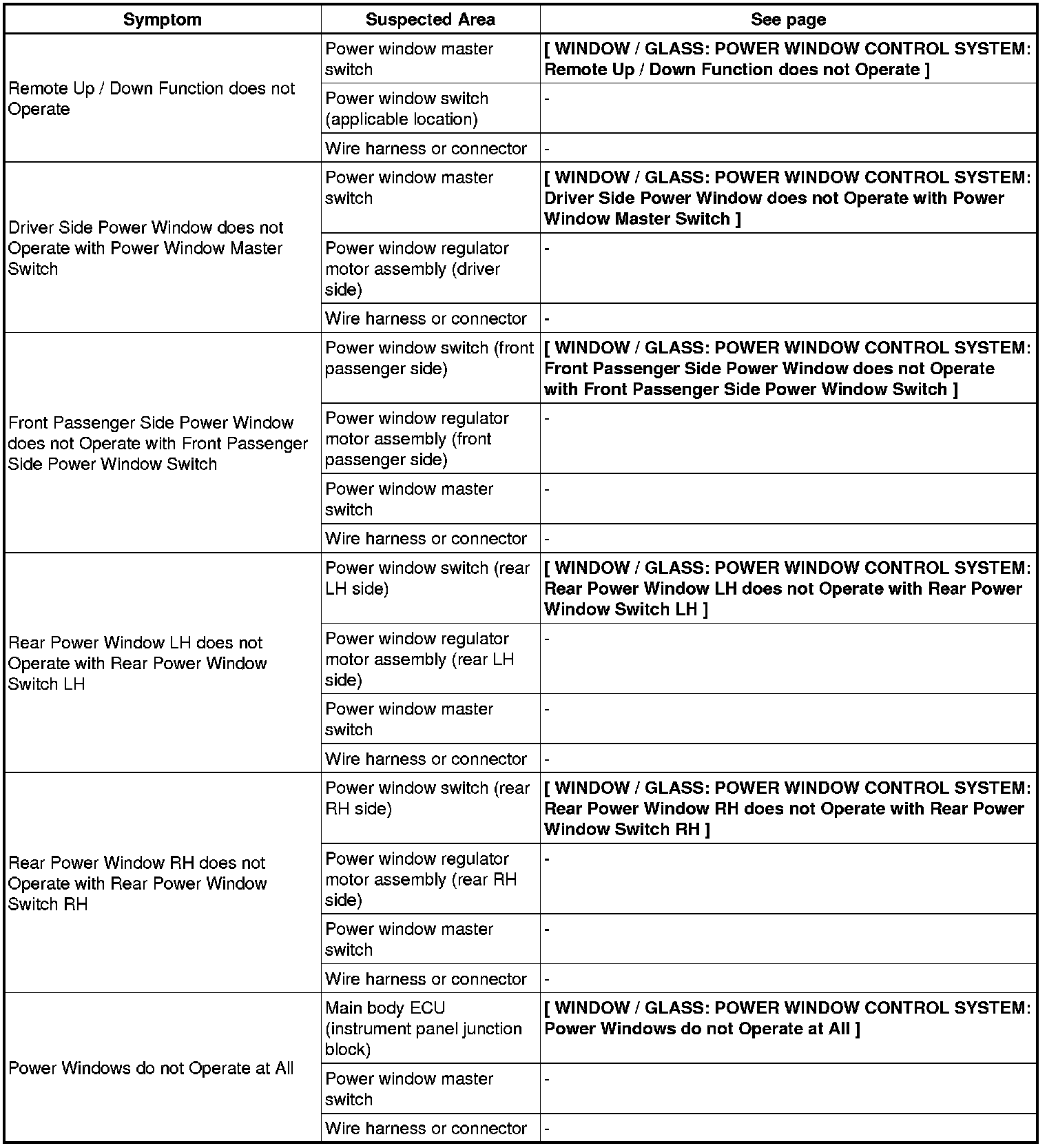 | Symptom | Suspected Area | See page |
|---|---|---|
| Remote Up / Down Function does not Operate | Power window master switch | [ WINDOW / GLASS: POWER WINDOW CONTROL SYSTEM: Remote Up / Down Function does not Operate ] |
| | Power window switch (applicable location) | - |
| | Wire harness or connector | - |
| Driver Side Power Window does not Operate with Power Window Master Switch | Power window master switch | [ WINDOW / GLASS: POWER WINDOW CONTROL SYSTEM: Driver Side Power Window does not Operate with Power Window Master Switch ] |
| | Power window regulator motor assembly (driver side) | - |
| | Wire harness or connector | - |
| Front Passenger Side Power Window does not Operate with Front Passenger Side Power Window Switch | Power window switch (front passenger side) | [ WINDOW / GLASS: POWER WINDOW CONTROL SYSTEM: Front Passenger Side Power Window does not Operate with Front Passenger Side Power Window Switch ] |
| | Power window regulator motor assembly (front passenger side) | - |
| | Power window master switch | - |
| | Wire harness or connector | - |
| Rear Power Window LH does not Operate with Rear Power Window Switch LH | Power window switch (rear LH side) | [ WINDOW / GLASS: POWER WINDOW CONTROL SYSTEM: Rear Power Window LH does not Operate with Rear Power Window Switch LH ] |
| | Power window regulator motor assembly (rear LH side) | - |
| | Power window master switch | - |
| | Wire harness or connector | - |
| Rear Power Window RH does not Operate with Rear Power Window Switch RH | Power window switch (rear RH side) | [ WINDOW / GLASS: POWER WINDOW CONTROL SYSTEM: Rear Power Window RH does not Operate with Rear Power Window Switch RH ] |
| | Power window regulator motor assembly (rear RH side) | - |
| | Power window master switch | - |
| | Wire harness or connector | - |
| Power Windows do not Operate at All | Main body ECU (instrument panel junction block) | [ WINDOW / GLASS: POWER WINDOW CONTROL SYSTEM: Power Windows do not Operate at All ] |
| | Power window master switch | - |
| | Wire harness or connector | - |